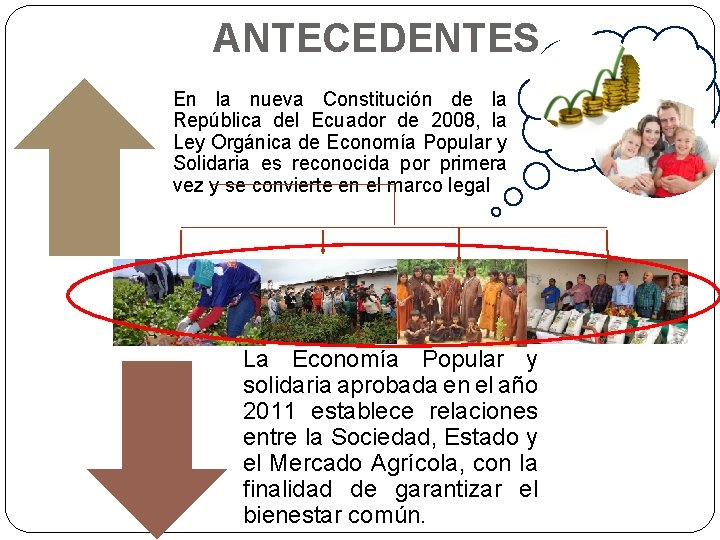 ANTECEDENTES

En la nueva Constitución de la República del Ecuador de 2008, la Ley Orgánica de Economía Popular y Solidaria es reconocida por primera vez y se convierte en el marco legal

La Economía Popular y solidaria aprobada en el año 2011 establece relaciones entre la Sociedad, Estado y el Mercado Agrícola, con la finalidad de garantizar el bienestar común.